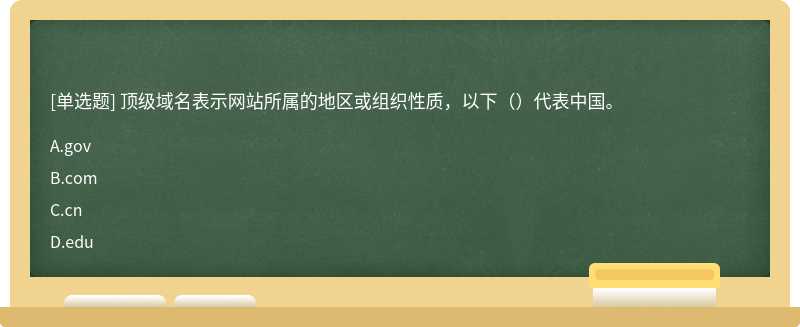 [单选题] 顶级域名表示网站所属的地区或组织性质，以下（）代表中国。

A.gov

B.com

C.cn

D.edu